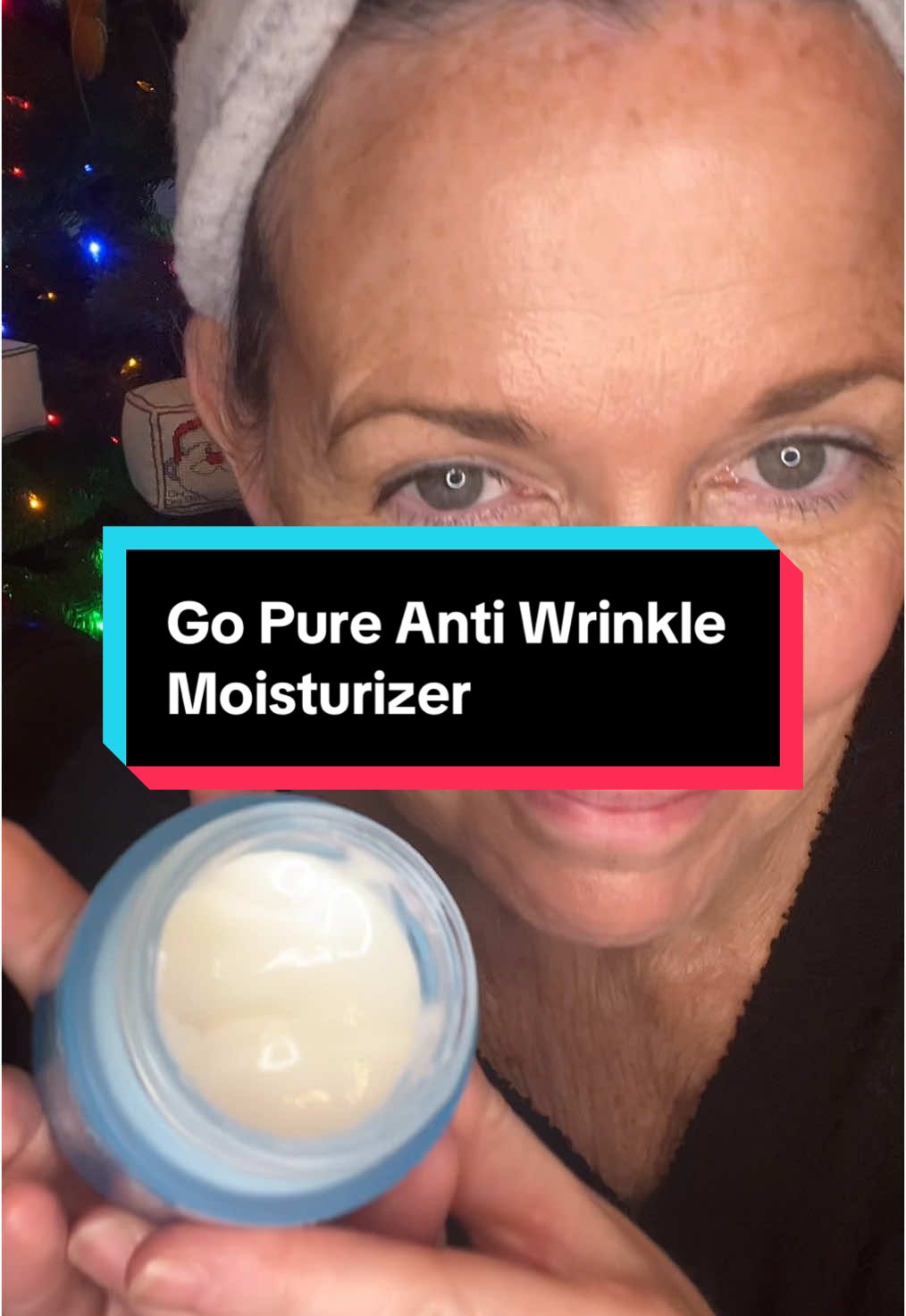 Go Pure Anti Wrinkle Moisturizer